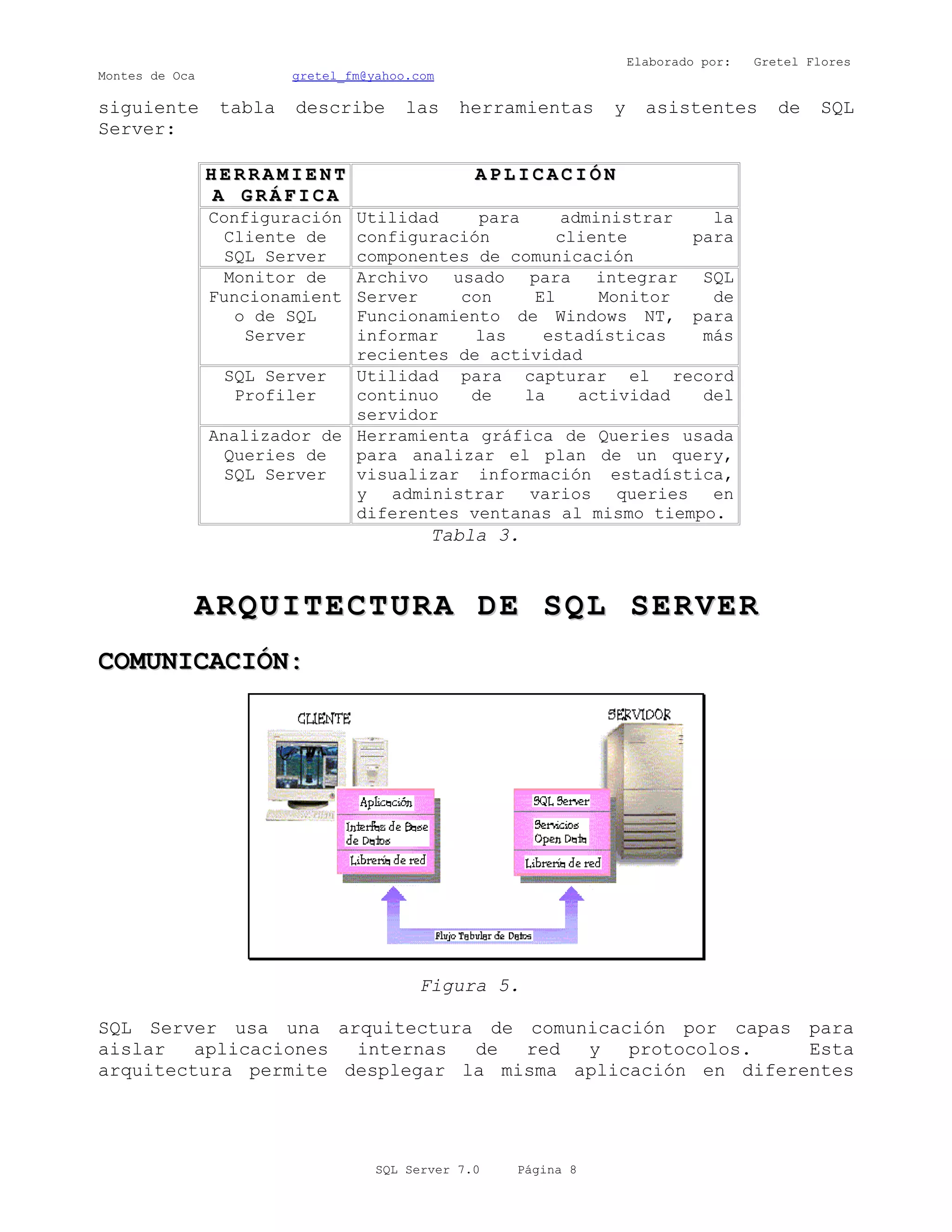 Elaborado por: Gretel Flores
Montes de Oca gretel_fm@yahoo.com

siguiente tabla describe las herramientas y asistentes de SQL Server:

| HERRAMIENTA GRÁFICA | APLICACIÓN |
|---|---|
| Configuración Cliente de SQL Server | Utilidad para administrar la configuración cliente para componentes de comunicación |
| Monitor de Funcionamiento de SQL Server | Archivo usado para integrar SQL Server con El Monitor de Funcionamiento de Windows NT, para informar las estadísticas más recientes de actividad |
| SQL Server Profiler | Utilidad para capturar el record continuo de la actividad del servidor |
| Analizador de Queries de SQL Server | Herramienta gráfica de Queries usada para analizar el plan de un query, visualizar información estadística, y administrar varios queries en diferentes ventanas al mismo tiempo. |

Tabla 3.

ARQUITECTURA DE SQL SERVER

COMUNICACIÓN:

CLIENTE
SERVIDOR
Aplicación
Interfaz de Base de Datos
Librería de red
SQL Server
Servicios Open Data
Librería de red
Flujo Tabular de Datos

Figura 5.

SQL Server usa una arquitectura de comunicación por capas para aislar aplicaciones internas de red y protocolos. Esta arquitectura permite desplegar la misma aplicación en diferentes

SQL Server 7.0 Página 8